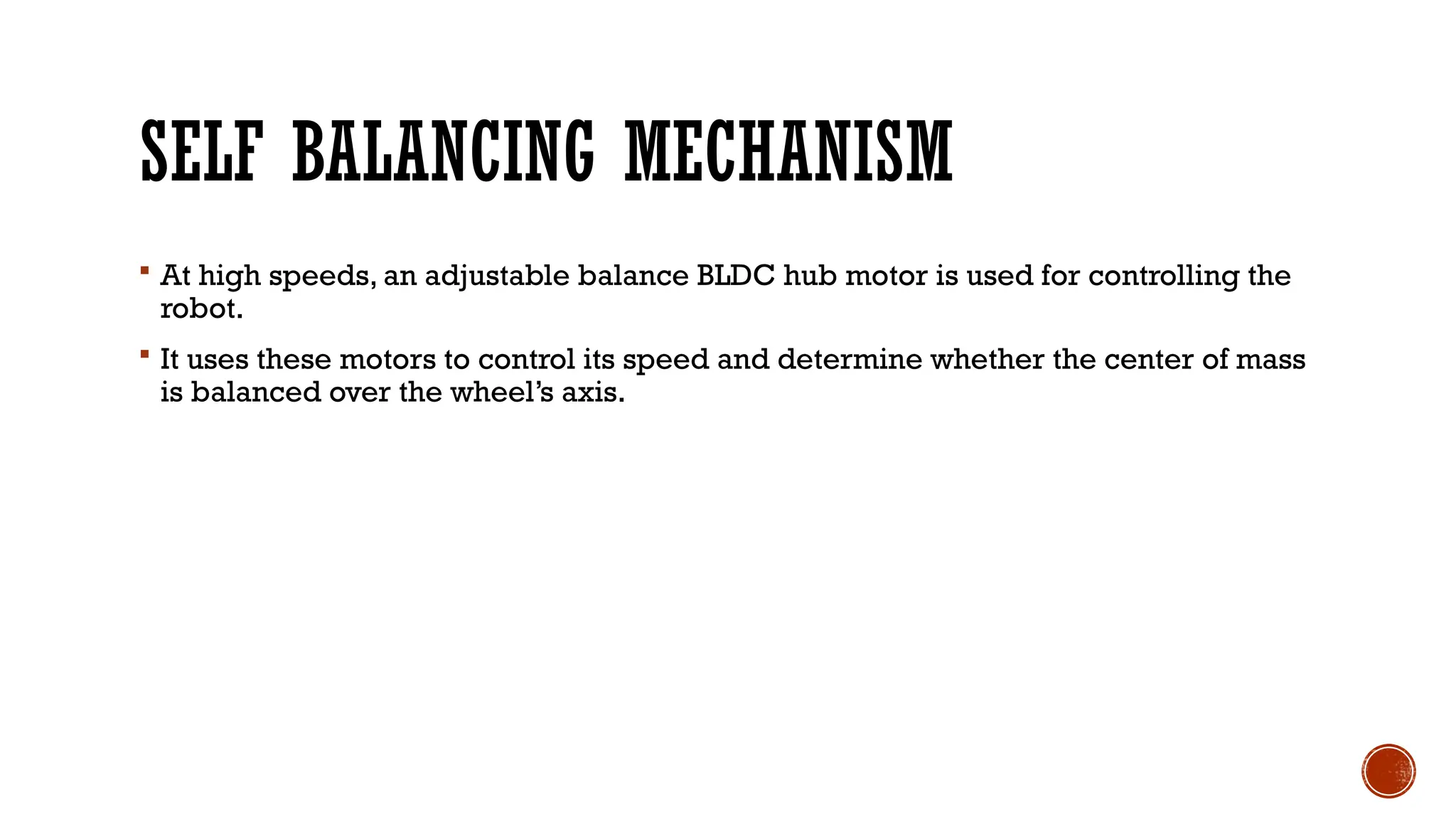 SELF BALANCING MECHANISM

▪ At high speeds, an adjustable balance BLDC hub motor is used for controlling the robot.

▪ It uses these motors to control its speed and determine whether the center of mass is balanced over the wheel's axis.